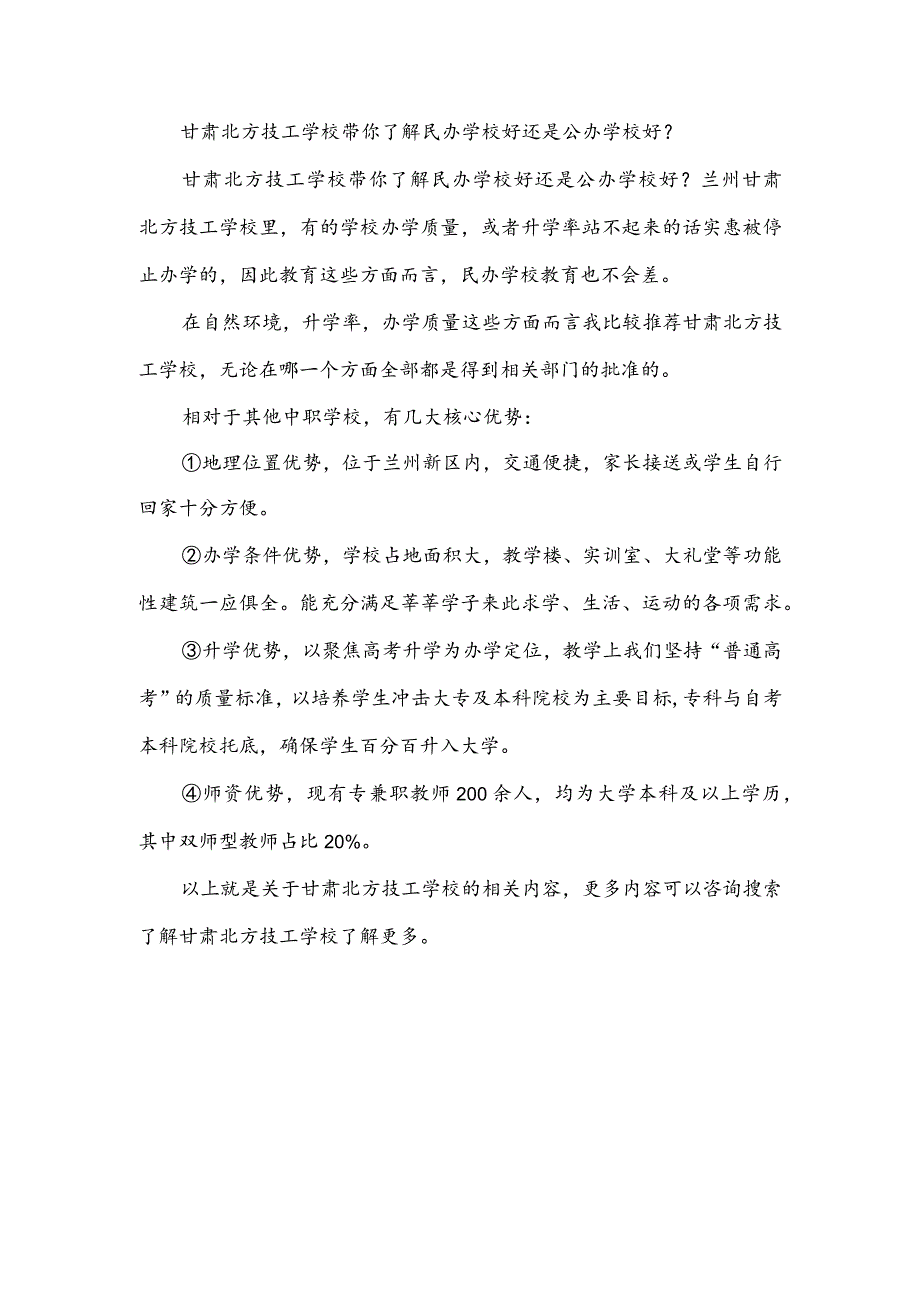 甘肃北方技工学校带你了解民办学校好还是公办学校好？

甘肃北方技工学校带你了解民办学校好还是公办学校好？兰州甘肃北方技工学校里，有的学校办学质量，或者升学率站不起来的话实惠被停止办学的，因此教育这些方面而言，民办学校教育也不会差。

在自然环境，升学率，办学质量这些方面而言我比较推荐甘肃北方技工学校，无论在哪一个方面全部都是得到相关部门的批准的。

相对于其他中职学校，有几大核心优势：

①地理位置优势，位于兰州新区内，交通便捷，家长接送或学生自行回家十分方便。

②办学条件优势，学校占地面积大，教学楼、实训室、大礼堂等功能性建筑一应俱全。能充分满足莘莘学子来此求学、生活、运动的各项需求。

③升学优势，以聚焦高考升学为办学定位，教学上我们坚持“普通高考”的质量标准，以培养学生冲击大专及本科院校为主要目标，专科与自考本科院校托底，确保学生百分百升入大学。

④师资优势，现有专兼职教师200余人，均为大学本科及以上学历，其中双师型教师占比20%。

以上就是关于甘肃北方技工学校的相关内容，更多内容可以咨询搜索了解甘肃北方技工学校了解更多。